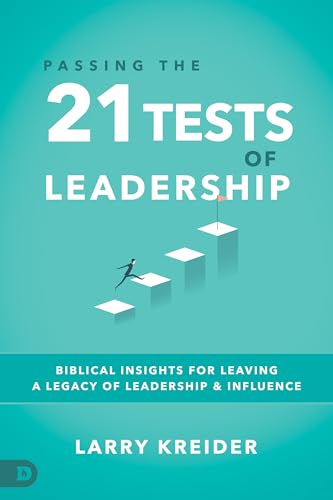 PASSING THE
21 TESTS
OF
LEADERSHIP

BIBLICAL INSIGHTS FOR LEAVING A LEGACY OF LEADERSHIP & INFLUENCE

LARRY KREIDER

D